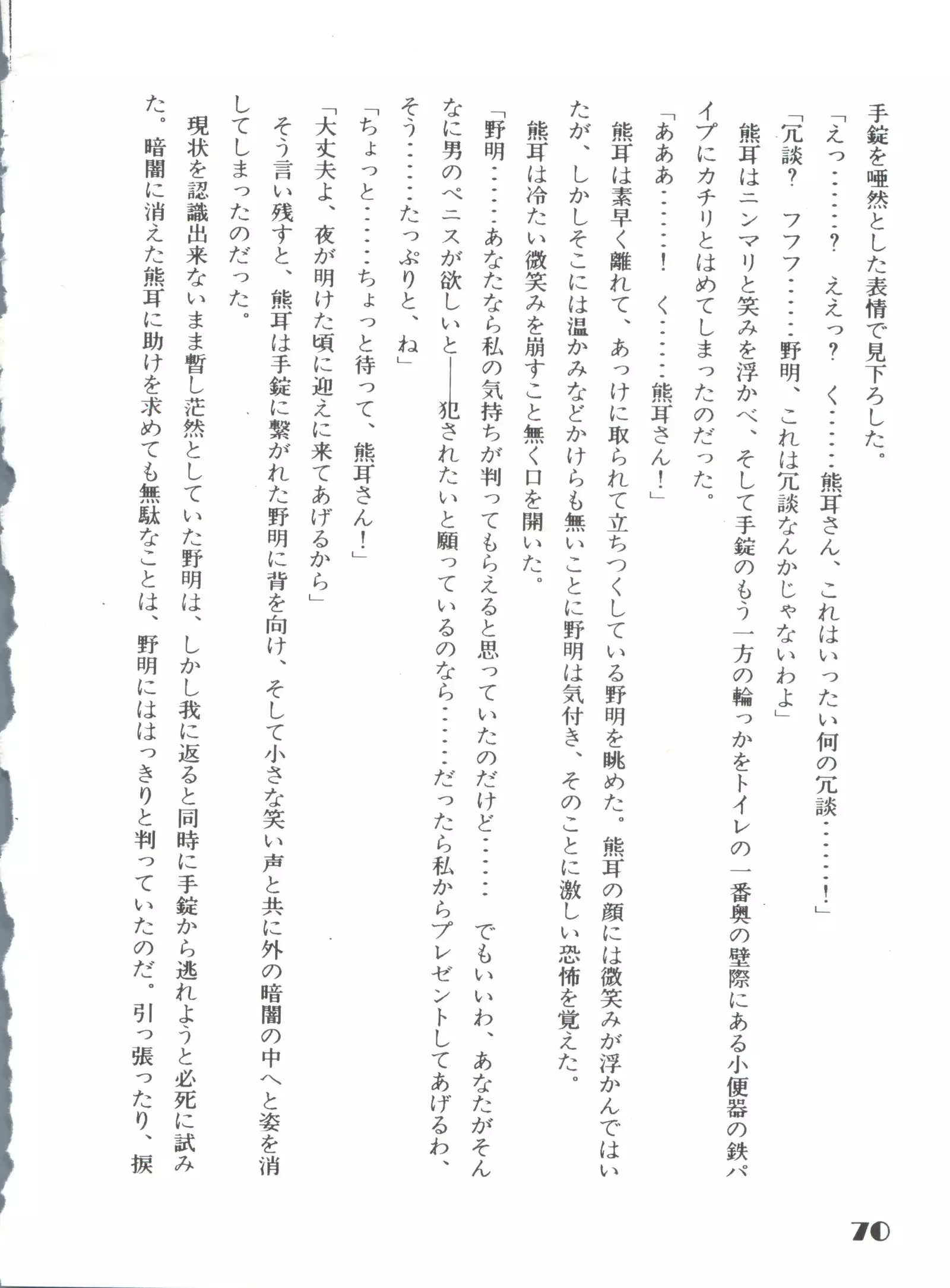 手錠を唖然とした表情で見下ろした。
「えっ……？　ええっ？　く……熊耳さん、これはいったい何の冗談……！」
「冗談？　フフフ……野明、これは冗談なんかじゃないわよ」
熊耳はニンマリと笑みを浮かべ、そして手錠のもう一方の輪っかをトイレの一番奥の壁際にある小便器の鉄パイプにカチリとはめてしまったのだった。
「あああ……！　く……熊耳さん！」
熊耳は素早く離れて、あっけに取られて立ちつくしている野明を眺めた。熊耳の顔には微笑みが浮かんではいたが、しかしそこには温かみなどかけらも無いことに野明は気付き、そのことに激しい恐怖を覚えた。
熊耳は冷たい微笑みを崩すこと無く口を開いた。
「野明……あなたなら私の気持ちが判ってもらえると思っていたのだけど……　でもいいわ、あなたがそんなに男のペニスが欲しいと――犯されたいと願っているのなら……だったら私からプレゼントしてあげるわ、そう……たっぷりと、ね」
「ちょっと……ちょっと待って、熊耳さん！」
「大丈夫よ、夜が明けた頃に迎えに来てあげるから」
そう言い残すと、熊耳は手錠に繋がれた野明に背を向け、そして小さな笑い声と共に外の暗闇の中へと姿を消してしまったのだった。
現状を認識出来ないまま暫し茫然としていた野明は、しかし我に返ると同時に手錠から逃れようと必死に試みた。暗闇に消えた熊耳に助けを求めても無駄なことは、野明にははっきりと判っていたのだ。引っ張ったり、捩

70